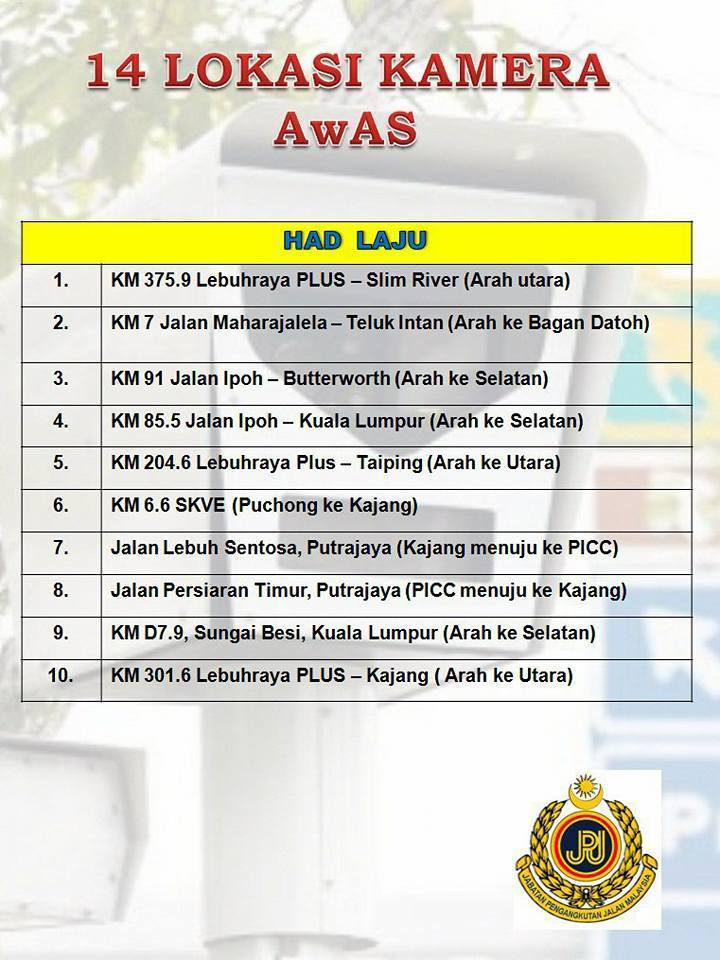 14 LOKASI KAMERA AwAS

| HAD LAJU | |
|---|---|
| 1. | KM 375.9 Lebuhraya PLUS – Slim River (Arah utara) |
| 2. | KM 7 Jalan Maharajalela – Teluk Intan (Arah ke Bagan Datoh) |
| 3. | KM 91 Jalan Ipoh – Butterworth (Arah ke Selatan) |
| 4. | KM 85.5 Jalan Ipoh – Kuala Lumpur (Arah ke Selatan) |
| 5. | KM 204.6 Lebuhraya Plus – Taiping (Arah ke Utara) |
| 6. | KM 6.6 SKVE (Puchong ke Kajang) |
| 7. | Jalan Lebuh Sentosa, Putrajaya (Kajang menuju ke PICC) |
| 8. | Jalan Persiaran Timur, Putrajaya (PICC menuju ke Kajang) |
| 9. | KM D7.9, Sungai Besi, Kuala Lumpur (Arah ke Selatan) |
| 10. | KM 301.6 Lebuhraya PLUS – Kajang ( Arah ke Utara) |

JPJ
JABATAN PENGANGKUTAN JALAN MALAYSIA